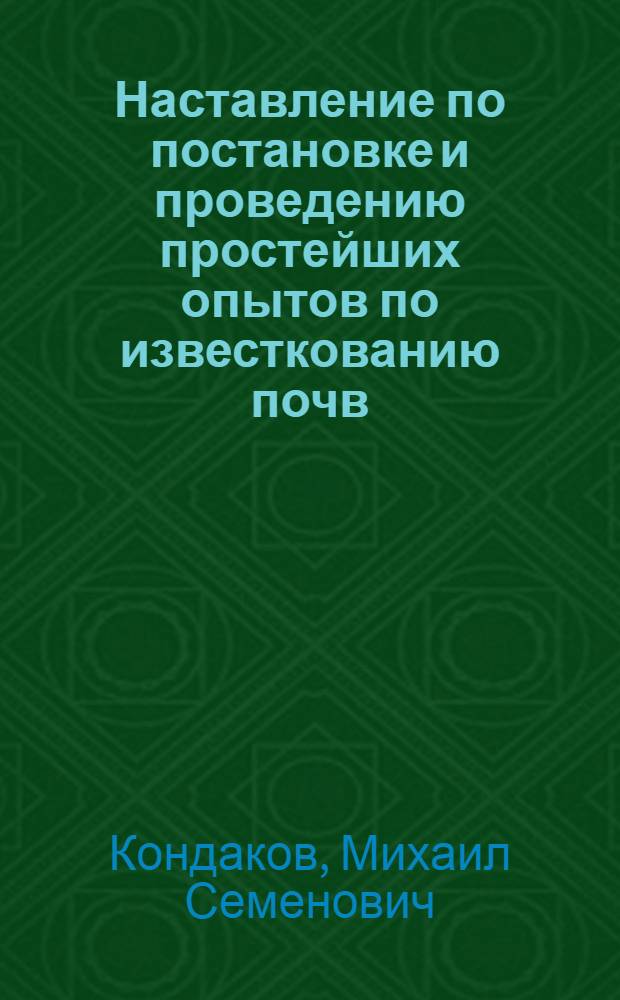 Наставление по постановке и проведению простейших опытов по известкованию почв

Кондаков, Михаил Семенович